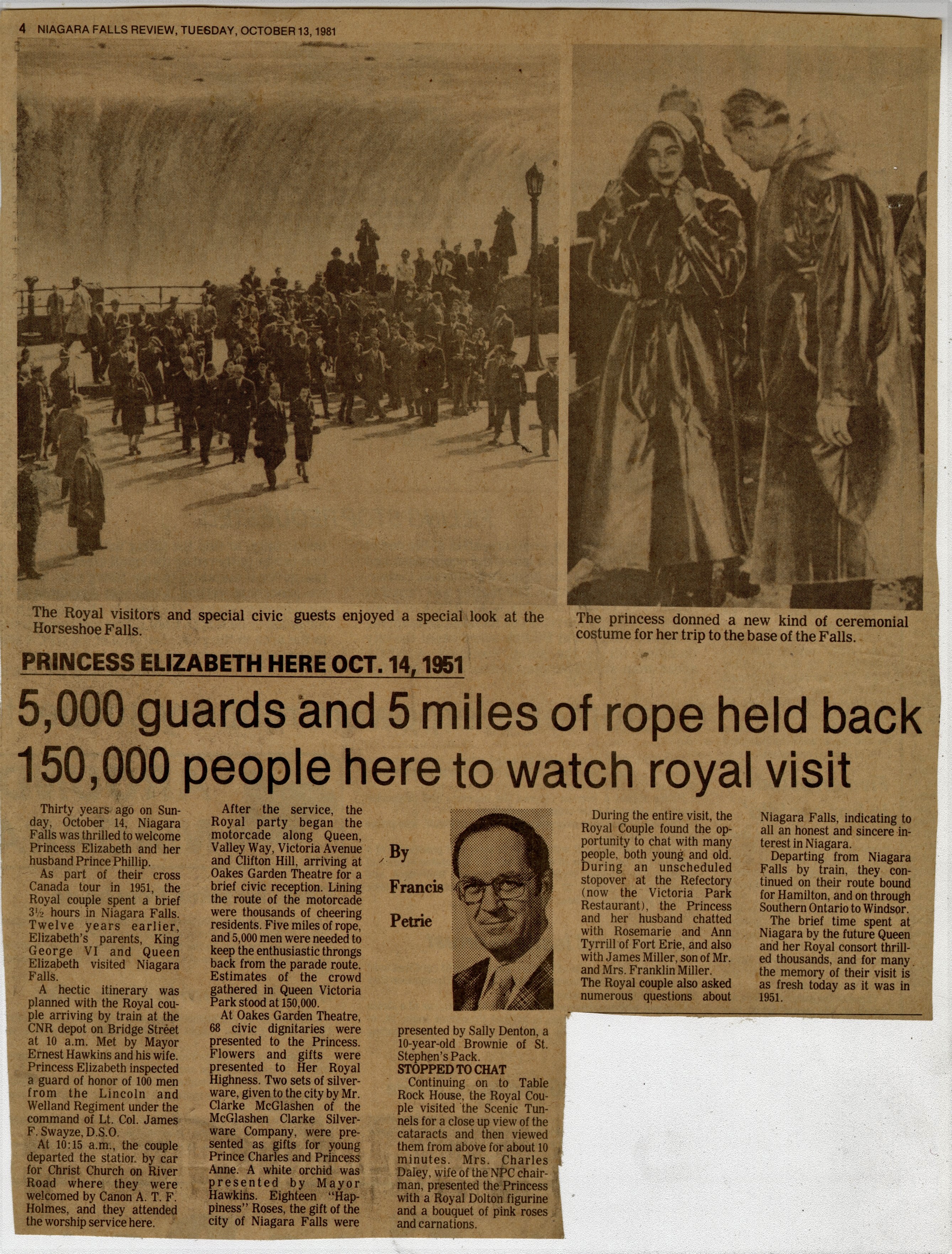 4 NIAGARA FALLS REVIEW, TUESDAY, OCTOBER 13, 1981

The Royal visitors and special civic guests enjoyed a special look at the Horseshoe Falls.

The princess donned a new kind of ceremonial costume for her trip to the base of the Falls.

PRINCESS ELIZABETH HERE OCT. 14, 1951

5,000 guards and 5 miles of rope held back 150,000 people here to watch royal visit

Thirty years ago on Sunday, October 14, Niagara Falls was thrilled to welcome Princess Elizabeth and her husband Prince Phillip.

As part of their cross Canada tour in 1951, the Royal couple spent a brief 3½ hours in Niagara Falls. Twelve years earlier, Elizabeth's parents, King George VI and Queen Elizabeth visited Niagara Falls.

A hectic itinerary was planned with the Royal couple arriving by train at the CNR depot on Bridge Street at 10 a.m. Met by Mayor Ernest Hawkins and his wife. Princess Elizabeth inspected a guard of honor of 100 men from the Lincoln and Welland Regiment under the command of Lt. Col. James F. Swayze, D.S.O.

At 10:15 a.m., the couple departed the station by car for Christ Church on River Road where they were welcomed by Canon A. T. F. Holmes, and they attended the worship service here.

After the service, the Royal party began the motorcade along Queen, Valley Way, Victoria Avenue and Clifton Hill, arriving at Oakes Garden Theatre for a brief civic reception. Lining the route of the motorcade were thousands of cheering residents. Five miles of rope, and 5,000 men were needed to keep the enthusiastic throngs back from the parade route. Estimates of the crowd gathered in Queen Victoria Park stood at 150,000.

At Oakes Garden Theatre, 68 civic dignitaries were presented to the Princess. Flowers and gifts were presented to Her Royal Highness. Two sets of silverware, given to the city by Mr. Clarke McGlashen of the McGlashen Clarke Silverware Company, were presented as gifts for young Prince Charles and Princess Anne. A white orchid was presented by Mayor Hawkins. Eighteen "Happiness" Roses, the gift of the city of Niagara Falls were

By Francis Petrie

presented by Sally Denton, a 10-year-old Brownie of St. Stephen's Pack.

STOPPED TO CHAT

Continuing on to Table Rock House, the Royal Couple visited the Scenic Tunnels for a close up view of the cataracts and then viewed them from above for about 10 minutes. Mrs. Charles Daley, wife of the NPC chairman, presented the Princess with a Royal Dolton figurine and a bouquet of pink roses and carnations.

During the entire visit, the Royal Couple found the opportunity to chat with many people, both young and old. During an unscheduled stopover at the Refectory (now the Victoria Park Restaurant), the Princess and her husband chatted with Rosemarie and Ann Tyrrill of Fort Erie, and also with James Miller, son of Mr. and Mrs. Franklin Miller.

The Royal couple also asked numerous questions about Niagara Falls, indicating to all an honest and sincere interest in Niagara.

Departing from Niagara Falls by train, they continued on their route bound for Hamilton, and on through Southern Ontario to Windsor.

The brief time spent at Niagara by the future Queen and her Royal consort thrilled thousands, and for many the memory of their visit is as fresh today as it was in 1951.